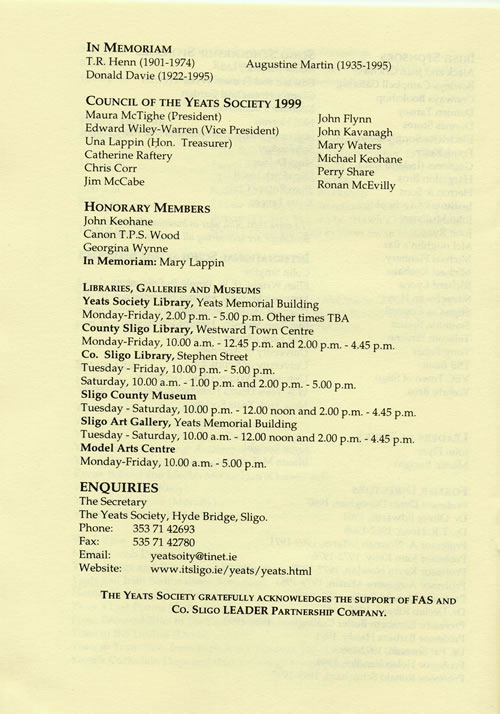 IN MEMORIAM
T.R. Henn (1901-1974)
Donald Davie (1922-1995)
Augustine Martin (1935-1995)

COUNCIL OF THE YEATS SOCIETY 1999
Maura McTighe (President)
Edward Wiley-Warren (Vice President)
Una Lappin (Hon. Treasurer)
Catherine Raftery
Chris Corr
Jim McCabe

John Flynn
John Kavanagh
Mary Waters
Michael Keohane
Perry Share
Ronan McEvilly

HONORARY MEMBERS
John Keohane
Canon T.P.S. Wood
Georgina Wynne
In Memoriam: Mary Lappin

LIBRARIES, GALLERIES AND MUSEUMS
Yeats Society Library, Yeats Memorial Building
Monday-Friday, 2.00 p.m. - 5.00 p.m. Other times TBA
County Sligo Library, Westward Town Centre
Monday-Friday, 10.00 a.m. - 12.45 p.m. and 2.00 p.m. - 4.45 p.m.
Co. Sligo Library, Stephen Street
Tuesday - Friday, 10.00 p.m. - 5.00 p.m.
Saturday, 10.00 a.m. - 1.00 p.m. and 2.00 p.m. - 5.00 p.m.
Sligo County Museum
Tuesday - Saturday, 10.00 p.m. - 12.00 noon and 2.00 p.m. - 4.45 p.m.
Sligo Art Gallery, Yeats Memorial Building
Tuesday - Saturday, 10.00 a.m. - 12.00 noon and 2.00 p.m. - 4.45 p.m.
Model Arts Centre
Monday-Friday, 10.00 a.m. - 5.00 p.m.

ENQUIRIES
The Secretary
The Yeats Society, Hyde Bridge, Sligo.
Phone: 353 71 42693
Fax: 535 71 42780
Email: yeatsoity@tinet.ie
Website: www.itsligo.ie/yeats/yeats.html

THE YEATS SOCIETY GRATEFULLY ACKNOWLEDGES THE SUPPORT OF FAS AND CO. SLIGO LEADER PARTNERSHIP COMPANY.